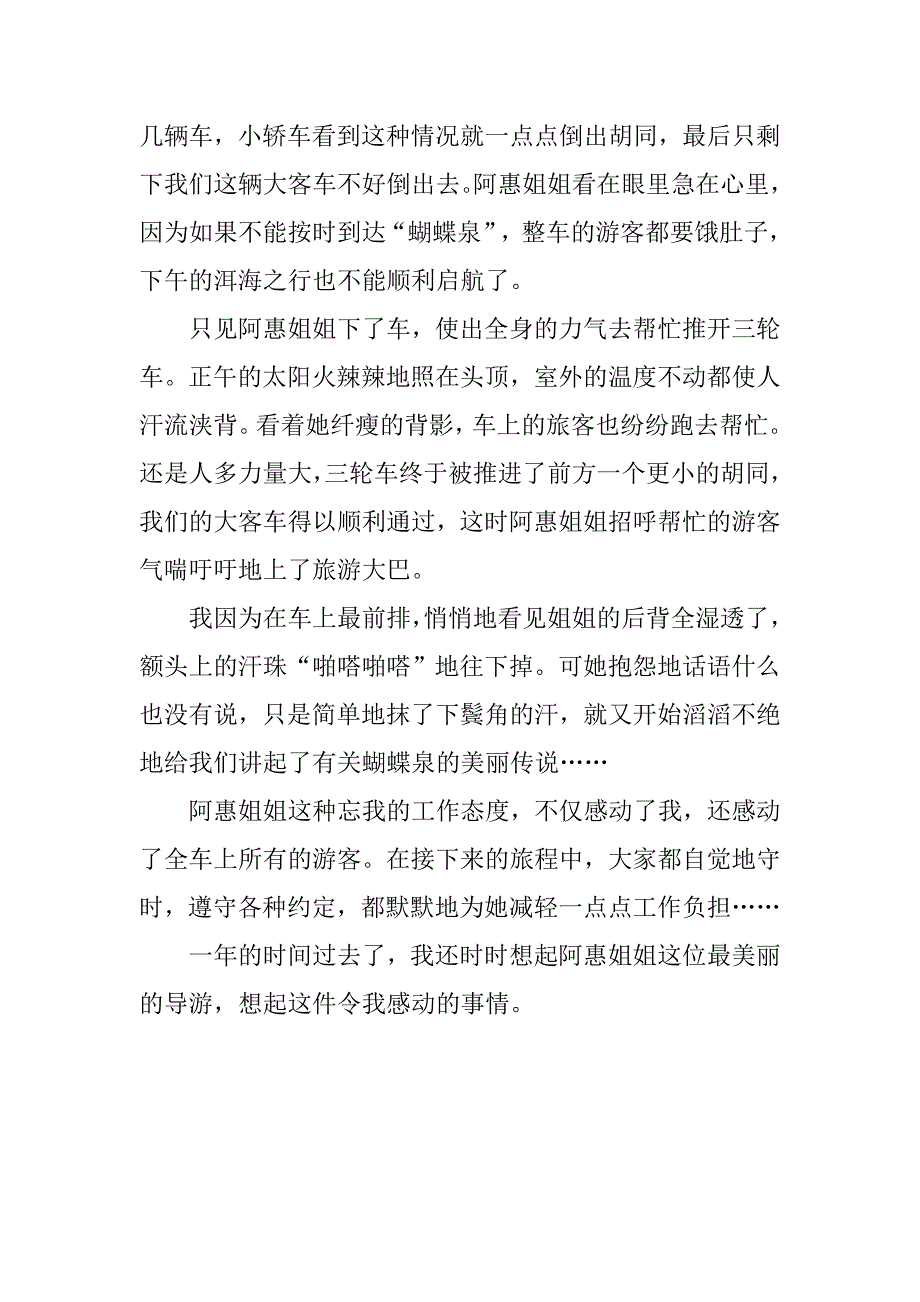 几辆车，小轿车看到这种情况就一点点倒出胡同，最后只剩下我们这辆大客车不好倒出去。阿惠姐姐看在眼里急在心里，因为如果不能按时到达“蝴蝶泉”，整车的游客都要饿肚子，下午的洱海之行也不能顺利启航了。

只见阿惠姐姐下了车，使出全身的力气去帮忙推开三轮车。正午的太阳火辣辣地照在头顶，室外的温度不动都使人汗流浃背。看着她纤瘦的背影，车上的旅客也纷纷跑去帮忙。还是人多力量大，三轮车终于被推进了前方一个更小的胡同，我们的大客车得以顺利通过，这时阿惠姐姐招呼帮忙的游客气喘吁吁地上了旅游大巴。

我因为在车上最前排，悄悄地看见姐姐的后背全湿透了，额头上的汗珠“啪嗒啪嗒”地往下掉。可她抱怨地话语什么也没有说，只是简单地抹了下鬓角的汗，就又开始滔滔不绝地给我们讲起了有关蝴蝶泉的美丽传说……

阿惠姐姐这种忘我的工作态度，不仅感动了我，还感动了全车上所有的游客。在接下来的旅程中，大家都自觉地守时，遵守各种约定，都默默地为她减轻一点点工作负担……

一年的时间过去了，我还时时想起阿惠姐姐这位最美丽的导游，想起这件令我感动的事情。